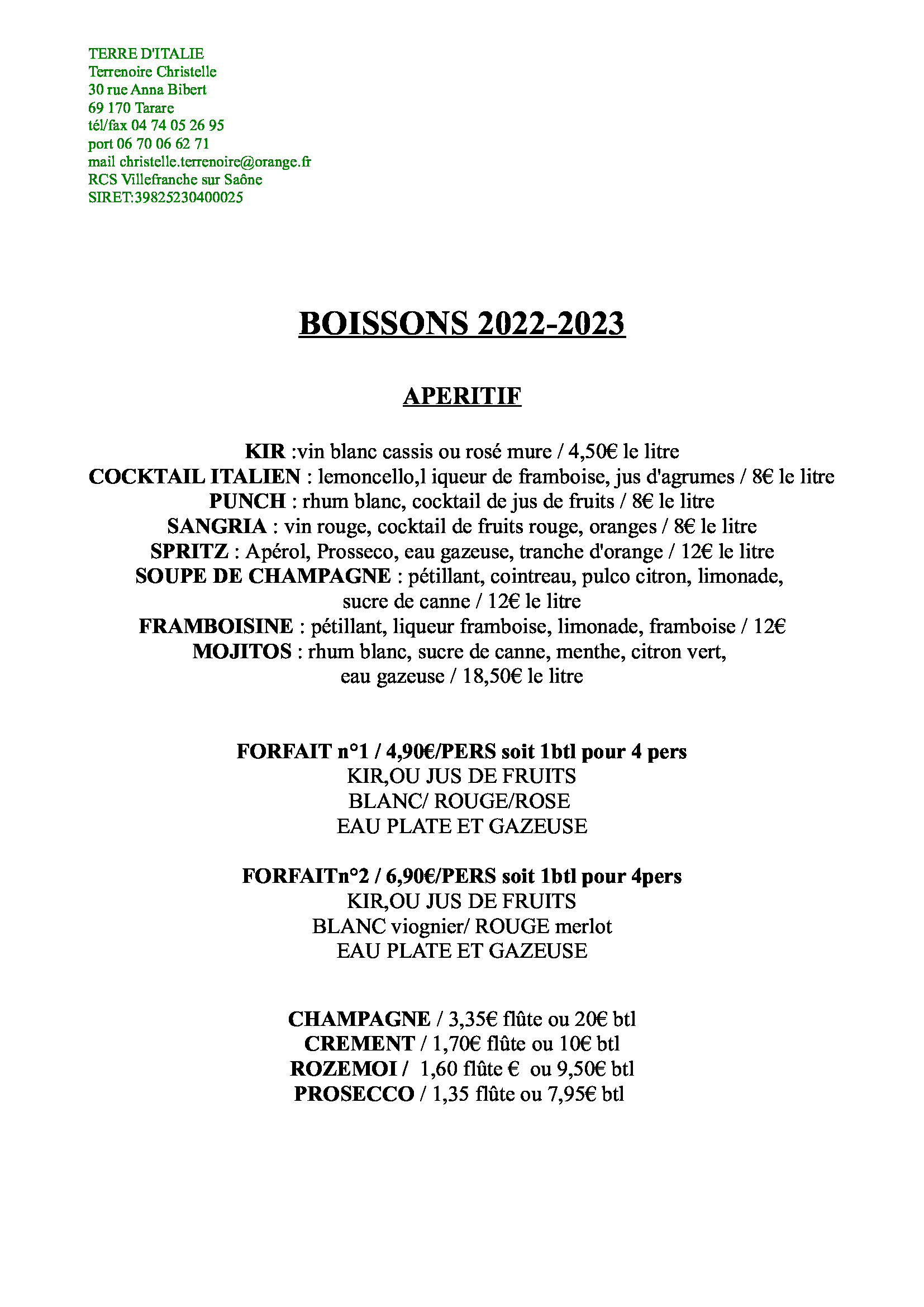 TERRE D'ITALIE
Terrenoire Christelle
30 rue Anna Bibert
69 170 Tarare
tél/fax 04 74 05 26 95
port 06 70 06 62 71
mail christelle.terrenoire@orange.fr
RCS Villefranche sur Saône
SIRET:39825230400025

BOISSONS 2022-2023

APERITIF

KIR :vin blanc cassis ou rosé mure / 4,50€ le litre
COCKTAIL ITALIEN : lemoncello,l iqueur de framboise, jus d'agrumes / 8€ le litre
PUNCH : rhum blanc, cocktail de jus de fruits / 8€ le litre
SANGRIA : vin rouge, cocktail de fruits rouge, oranges / 8€ le litre
SPRITZ : Apérol, Prosseco, eau gazeuse, tranche d'orange / 12€ le litre
SOUPE DE CHAMPAGNE : pétillant, cointreau, pulco citron, limonade, sucre de canne / 12€ le litre
FRAMBOISINE : pétillant, liqueur framboise, limonade, framboise / 12€
MOJITOS : rhum blanc, sucre de canne, menthe, citron vert, eau gazeuse / 18,50€ le litre

FORFAIT n°1 / 4,90€/PERS soit 1btl pour 4 pers
KIR,OU JUS DE FRUITS
BLANC/ ROUGE/ROSE
EAU PLATE ET GAZEUSE

FORFAITn°2 / 6,90€/PERS soit 1btl pour 4pers
KIR,OU JUS DE FRUITS
BLANC viognier/ ROUGE merlot
EAU PLATE ET GAZEUSE

CHAMPAGNE / 3,35€ flûte ou 20€ btl
CREMENT / 1,70€ flûte ou 10€ btl
ROZEMOI / 1,60 flûte € ou 9,50€ btl
PROSECCO / 1,35 flûte ou 7,95€ btl